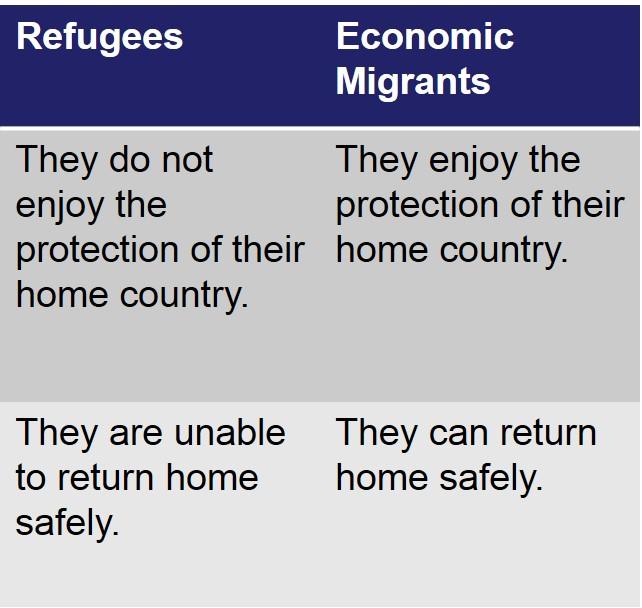 | Refugees | Economic Migrants |
|---|---|
| They do not enjoy the protection of their home country. | They enjoy the protection of their home country. |
| They are unable to return home safely. | They can return home safely. |